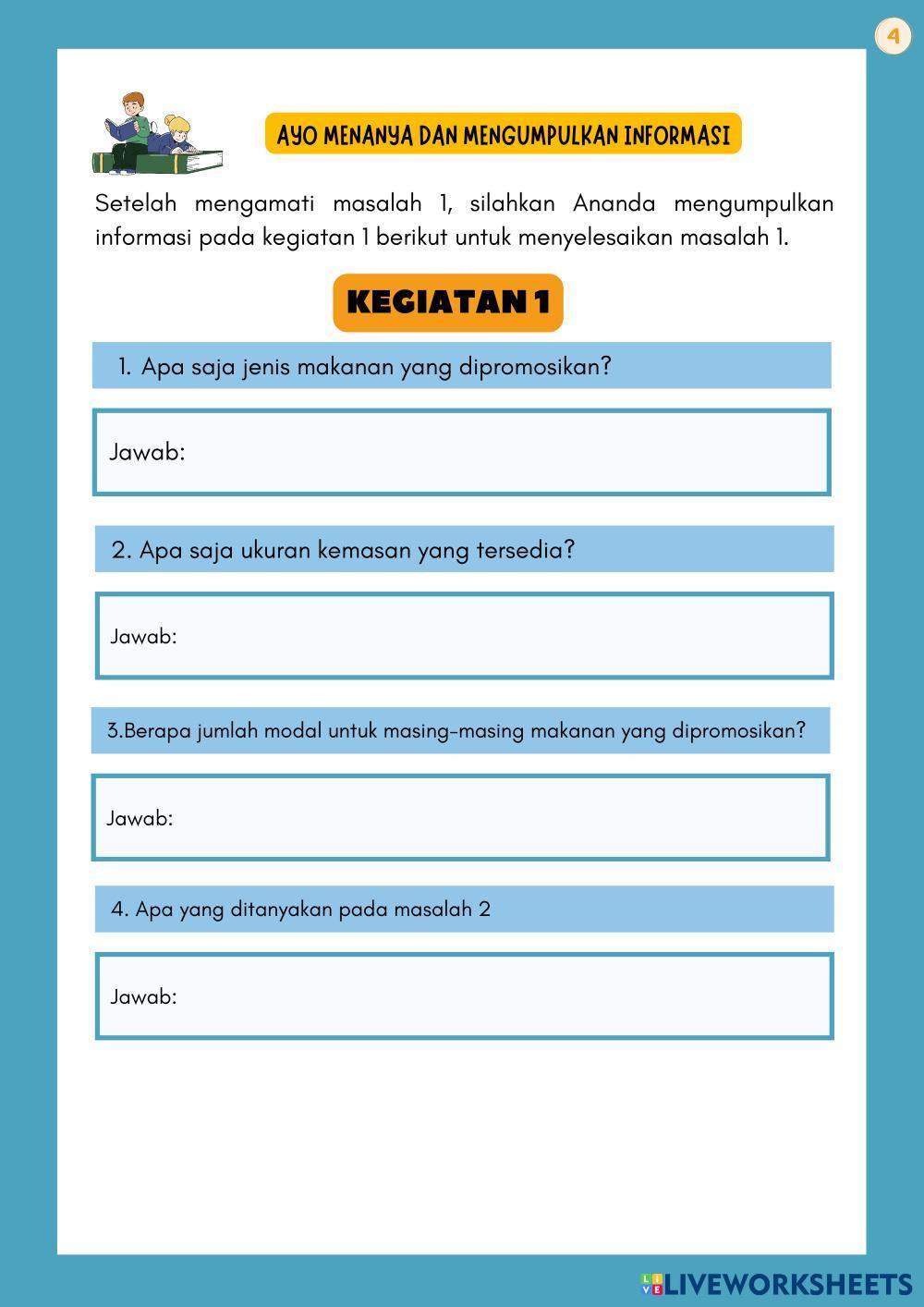 4

AYO MENANYA DAN MENGUMPULKAN INFORMASI

Setelah mengamati masalah 1, silahkan Ananda mengumpulkan informasi pada kegiatan 1 berikut untuk menyelesaikan masalah 1.

KEGIATAN 1

1. Apa saja jenis makanan yang dipromosikan?

Jawab:

2. Apa saja ukuran kemasan yang tersedia?

Jawab:

3.Berapa jumlah modal untuk masing-masing makanan yang dipromosikan?

Jawab:

4. Apa yang ditanyakan pada masalah 2

Jawab:

LIVEWORKSHEETS